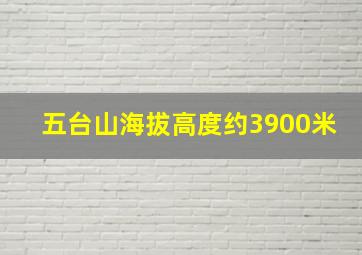 五台山海拔高度约3900米